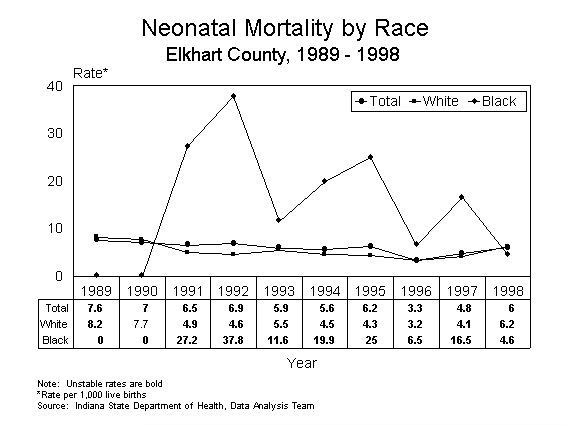 Neonatal Mortality by Race
Elkhart County, 1989 - 1998

Rate*

40
30
20
10
0

Total White Black

| | 1989 | 1990 | 1991 | 1992 | 1993 | 1994 | 1995 | 1996 | 1997 | 1998 |
|---|---|---|---|---|---|---|---|---|---|---|
| Total | 7.6 | 7 | 6.5 | 6.9 | 5.9 | 5.6 | 6.2 | 3.3 | 4.8 | 6 |
| White | 8.2 | 7.7 | 4.9 | 4.6 | 5.5 | 4.5 | 4.3 | 3.2 | 4.1 | 6.2 |
| Black | 0 | 0 | 27.2 | 37.8 | 11.6 | 19.9 | 25 | 6.5 | 16.5 | 4.6 |

Year

Note: Unstable rates are bold
*Rate per 1,000 live births
Source: Indiana State Department of Health, Data Analysis Team